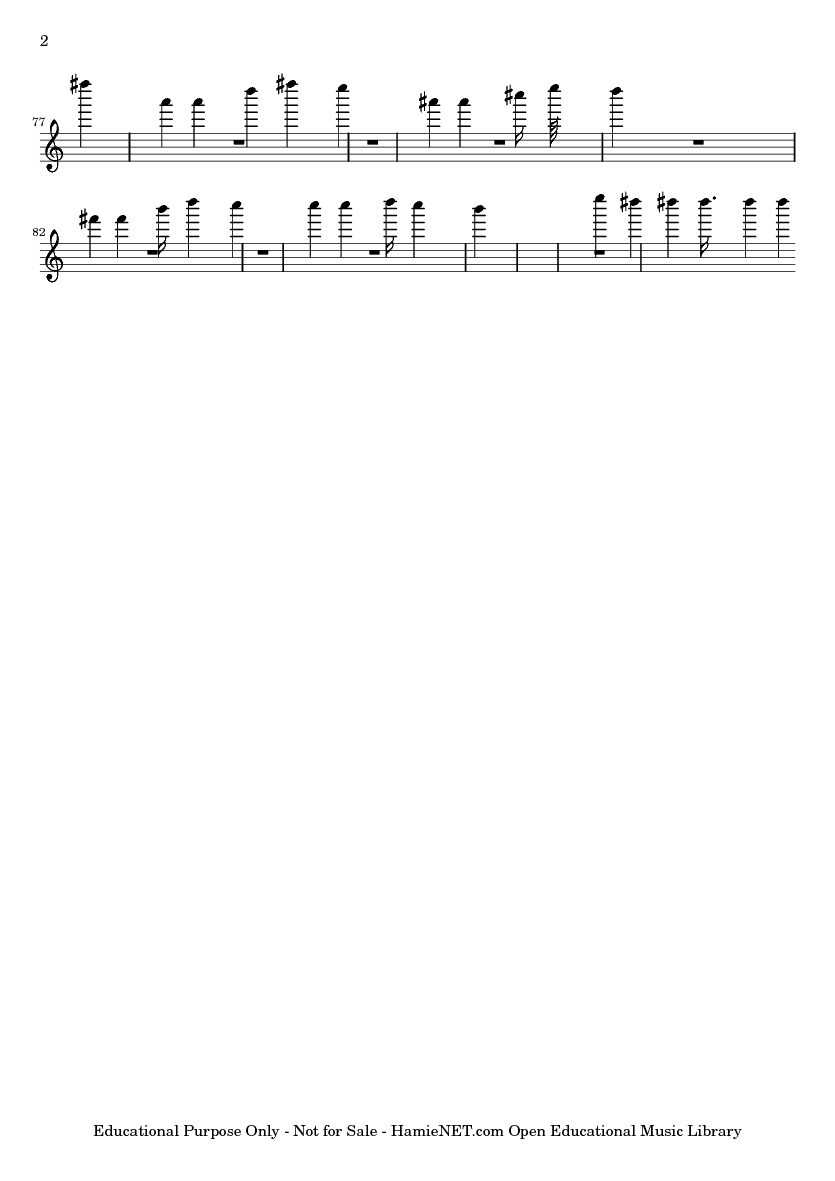 2

77

82

Educational Purpose Only - Not for Sale - HamieNET.com Open Educational Music Library